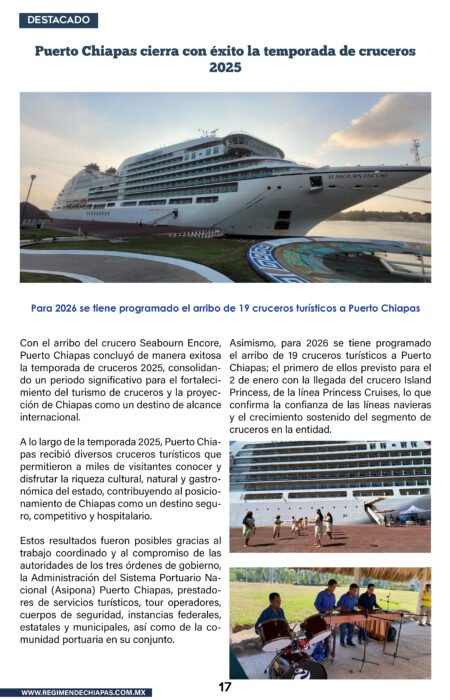 DESTACADO

Puerto Chiapas cierra con éxito la temporada de cruceros 2025

SEABOURN ENCORE

Para 2026 se tiene programado el arribo de 19 cruceros turísticos a Puerto Chiapas

Con el arribo del crucero Seabourn Encore, Puerto Chiapas concluyó de manera exitosa la temporada de cruceros 2025, consolidando un periodo significativo para el fortalecimiento del turismo de cruceros y la proyección de Chiapas como un destino de alcance internacional.

A lo largo de la temporada 2025, Puerto Chiapas recibió diversos cruceros turísticos que permitieron a miles de visitantes conocer y disfrutar la riqueza cultural, natural y gastronómica del estado, contribuyendo al posicionamiento de Chiapas como un destino seguro, competitivo y hospitalario.

Estos resultados fueron posibles gracias al trabajo coordinado y al compromiso de las autoridades de los tres órdenes de gobierno, la Administración del Sistema Portuario Nacional (Asipona) Puerto Chiapas, prestadores de servicios turísticos, tour operadores, cuerpos de seguridad, instancias federales, estatales y municipales, así como de la comunidad portuaria en su conjunto.

Asimismo, para 2026 se tiene programado el arribo de 19 cruceros turísticos a Puerto Chiapas; el primero de ellos previsto para el 2 de enero con la llegada del crucero Island Princess, de la línea Princess Cruises, lo que confirma la confianza de las líneas navieras y el crecimiento sostenido del segmento de cruceros en la entidad.

WWW.REGIMENDECHIAPAS.COM.MX

17